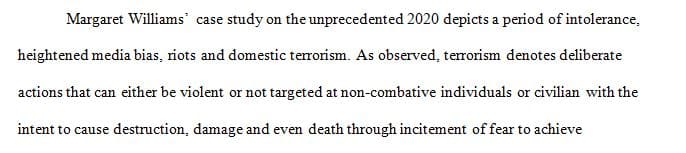 Margaret Williams' case study on the unprecedented 2020 depicts a period of intolerance, heightened media bias, riots and domestic terrorism. As observed, terrorism denotes deliberate actions that can either be violent or not targeted at non-combative individuals or civilian with the intent to cause destruction, damage and even death through incitement of fear to achieve